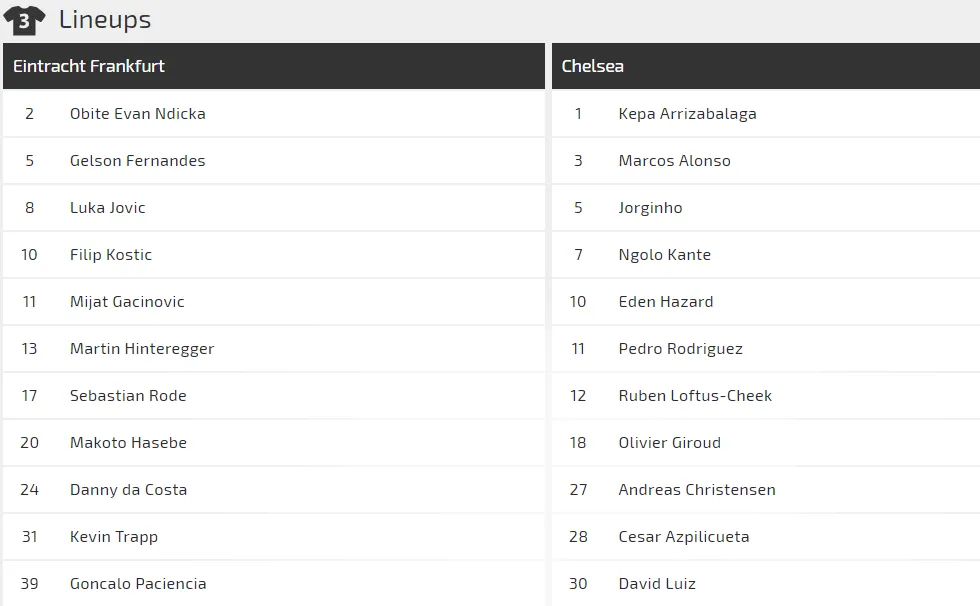 3 Lineups

| Eintracht Frankfurt | |
|---|---|
| 2 | Obite Evan Ndicka |
| 5 | Gelson Fernandes |
| 8 | Luka Jovic |
| 10 | Filip Kostic |
| 11 | Mijat Gacinovic |
| 13 | Martin Hinteregger |
| 17 | Sebastian Rode |
| 20 | Makoto Hasebe |
| 24 | Danny da Costa |
| 31 | Kevin Trapp |
| 39 | Goncalo Paciencia |

| Chelsea | |
|---|---|
| 1 | Kepa Arrizabalaga |
| 3 | Marcos Alonso |
| 5 | Jorginho |
| 7 | Ngolo Kante |
| 10 | Eden Hazard |
| 11 | Pedro Rodriguez |
| 12 | Ruben Loftus-Cheek |
| 18 | Olivier Giroud |
| 27 | Andreas Christensen |
| 28 | Cesar Azpilicueta |
| 30 | David Luiz |